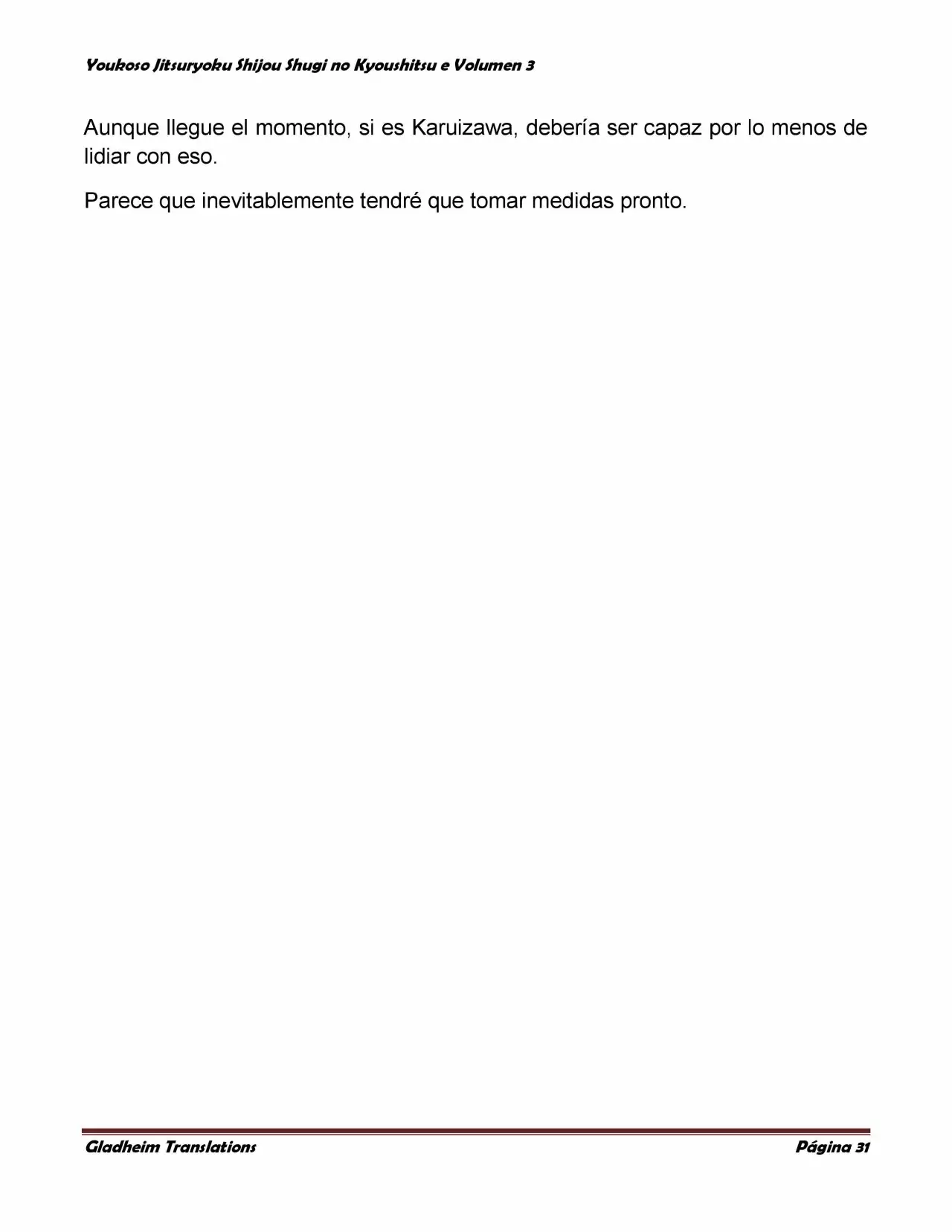 Youkoso Jitsuryoku Shijou Shugi no Kyoushitsu e Volumen 3

Aunque llegue el momento, si es Karuizawa, debería ser capaz por lo menos de lidiar con eso.

Parece que inevitablemente tendré que tomar medidas pronto.

Gladheim Translations

Página 31